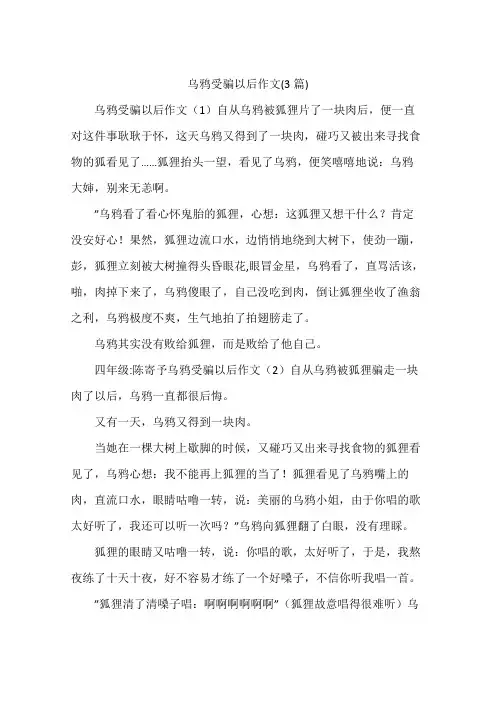 乌鸦受骗以后作文(3 篇)

乌鸦受骗以后作文（1）自从乌鸦被狐狸片了一块肉后，便一直对这件事耿耿于怀，这天乌鸦又得到了一块肉，碰巧又被出来寻找食物的狐看见了……狐狸抬头一望，看见了乌鸦，便笑嘻嘻地说：乌鸦大婶，别来无恙啊。

"乌鸦看了看心怀鬼胎的狐狸，心想：这狐狸又想干什么？肯定没安好心！果然，狐狸边流口水，边悄悄地绕到大树下，使劲一蹦，彭，狐狸立刻被大树撞得头昏眼花,眼冒金星，乌鸦看了，直骂活该，啪，肉掉下来了，乌鸦傻眼了，自己没吃到肉，倒让狐狸坐收了渔翁之利，乌鸦极度不爽，生气地拍了拍翅膀走了。

乌鸦其实没有败给狐狸，而是败给了他自己。

四年级:陈寄予乌鸦受骗以后作文（2）自从乌鸦被狐狸骗走一块肉了以后，乌鸦一直都很后悔。

又有一天，乌鸦又得到一块肉。

当她在一棵大树上歇脚的时候，又碰巧又出来寻找食物的狐狸看见了，乌鸦心想：我不能再上狐狸的当了！狐狸看见了乌鸦嘴上的肉，直流口水，眼睛咕噜一转，说：美丽的乌鸦小姐，由于你唱的歌太好听了，我还可以听一次吗？"乌鸦向狐狸翻了白眼，没有理睬。

狐狸的眼睛又咕噜一转，说：你唱的歌，太好听了，于是，我熬夜练了十天十夜，好不容易才练了一个好嗓子，不信你听我唱一首。

"狐狸清了清嗓子唱：啊啊啊啊啊啊"（狐狸故意唱得很难听）乌